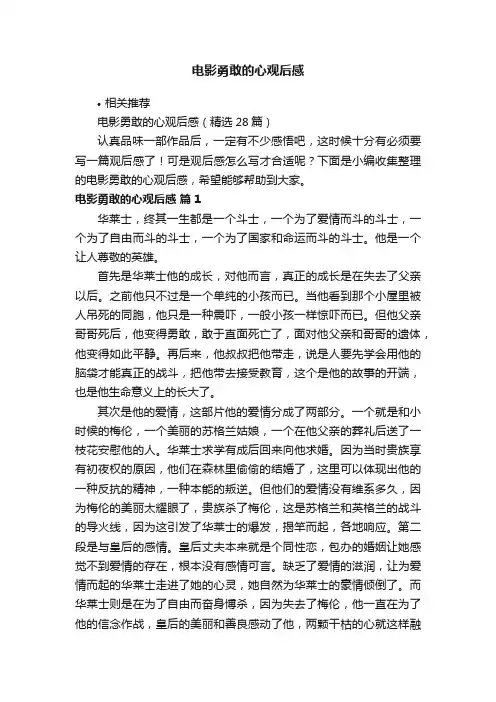 电影勇敢的心观后感

• 相关推荐

电影勇敢的心观后感（精选 28 篇）

认真品味一部作品后，一定有不少感悟吧，这时候十分有必须要写一篇观后感了！可是观后感怎么写才合适呢？下面是小编收集整理的电影勇敢的心观后感，希望能够帮助到大家。

电影勇敢的心观后感 篇 1

华莱士，终其一生都是一个斗士，一个为了爱情而斗的斗士，一个为了自由而斗的斗士，一个为了国家和命运而斗的斗士。他是一个让人尊敬的英雄。

首先是华莱士他的成长，对他而言，真正的成长是在失去了父亲以后。之前他只不过是一个单纯的小孩而已。当他看到那个小屋里被人吊死的同胞，他只是一种震吓，一般小孩一样惊吓而已。但他父亲哥哥死后，他变得勇敢，敢于直面死亡了，面对他父亲和哥哥的遗体，他变得如此平静。再后来，他叔叔把他带走，说是人要先学会用他的脑袋才能真正的战斗，把他带去接受教育，这个是他的故事的开端，也是他生命意义上的长大了。

其次是他的爱情，这部片他的爱情分成了两部分。一个就是和小时候的梅伦，一个美丽的苏格兰姑娘，一个在他父亲的葬礼后送了一枝花安慰他的人。华莱士求学有成后回来向他求婚。因为当时贵族享有初夜权的原因，他们在森林里偷偷的结婚了，这里可以体现出他的一种反抗的精神，一种本能的叛逆。但他们的爱情没有维系多久，因为梅伦的美丽太耀眼了，贵族杀了梅伦，这是苏格兰和英格兰的战斗的导火线，因为这引发了华莱士的爆发，揭竿而起，各地响应。第二段是与皇后的感情。皇后丈夫本来就是个同性恋，包办的婚姻让她感觉不到爱情的存在，根本没有感情可言。缺乏了爱情的滋润，让为爱情而起的华莱士走进了她的心灵，她自然为华莱士的豪情倾倒了。而华莱士则是在为了自由而奋身博杀，因为失去了梅伦，他一直在为了他的信念作战，皇后的美丽和善良感动了他，两颗干枯的心就这样融